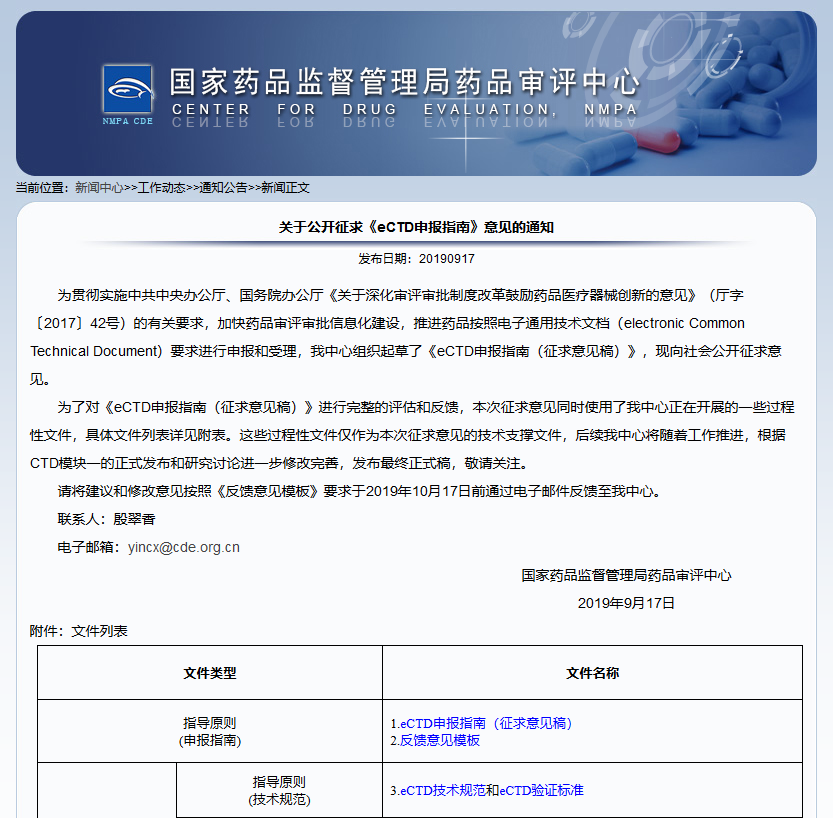 NMPA CDE

国家药品监督管理局药品审评中心
CENTER FOR DRUG EVALUATION, NMPA

当前位置：新闻中心>>工作动态>>通知公告>>新闻正文

关于公开征求《eCTD申报指南》意见的通知

发布日期：20190917

为贯彻实施中共中央办公厅、国务院办公厅《关于深化审评审批制度改革鼓励药品医疗器械创新的意见》（厅字〔2017〕42号）的有关要求，加快药品审评审批信息化建设，推进药品按照电子通用技术文档（electronic Common Technical Document）要求进行申报和受理，我中心组织起草了《eCTD申报指南（征求意见稿）》，现向社会公开征求意见。

为了对《eCTD申报指南（征求意见稿）》进行完整的评估和反馈，本次征求意见同时使用了我中心正在开展的一些过程性文件，具体文件列表详见附表。这些过程性文件仅作为本次征求意见的技术支撑文件，后续我中心将随着工作推进，根据CTD模块一的正式发布和研究讨论进一步修改完善，发布最终正式稿，敬请关注。

请将建议和修改意见按照《反馈意见模板》要求于2019年10月17日前通过电子邮件反馈至我中心。

联系人：殷翠香

电子邮箱：yincx@cde.org.cn

国家药品监督管理局药品审评中心

2019年9月17日

附件：文件列表

| 文件类型 | | 文件名称 |
|---|---|---|
| 指导原则 (申报指南) | | 1.eCTD申报指南（征求意见稿） 2.反馈意见模板 |
| | 指导原则 (技术规范) | 3.eCTD技术规范和eCTD验证标准 |